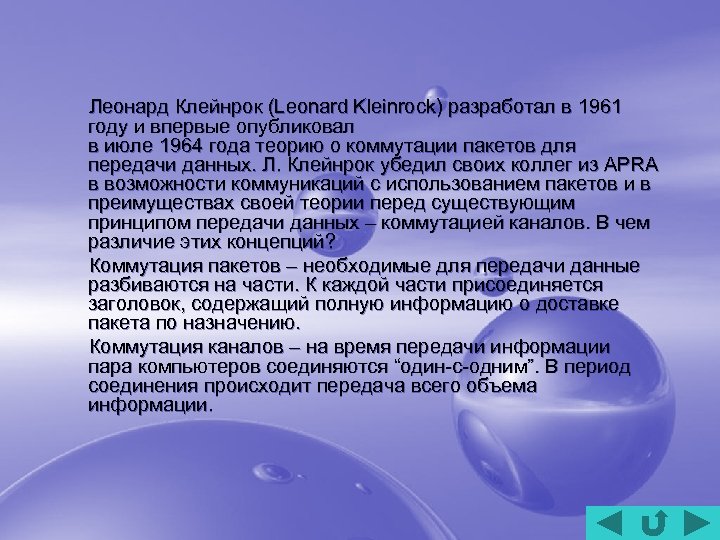 Леонард Клейнрок (Leonard Kleinrock) разработал в 1961 году и впервые опубликовал в июле 1964 года теорию о коммутации пакетов для передачи данных. Л. Клейнрок убедил своих коллег из APRA в возможности коммуникаций с использованием пакетов и в преимуществах своей теории перед существующим принципом передачи данных – коммутацией каналов. В чем различие этих концепций?

Коммутация пакетов – необходимые для передачи данные разбиваются на части. К каждой части присоединяется заголовок, содержащий полную информацию о доставке пакета по назначению.

Коммутация каналов – на время передачи информации пара компьютеров соединяются “один-с-одним”. В период соединения происходит передача всего объема информации.